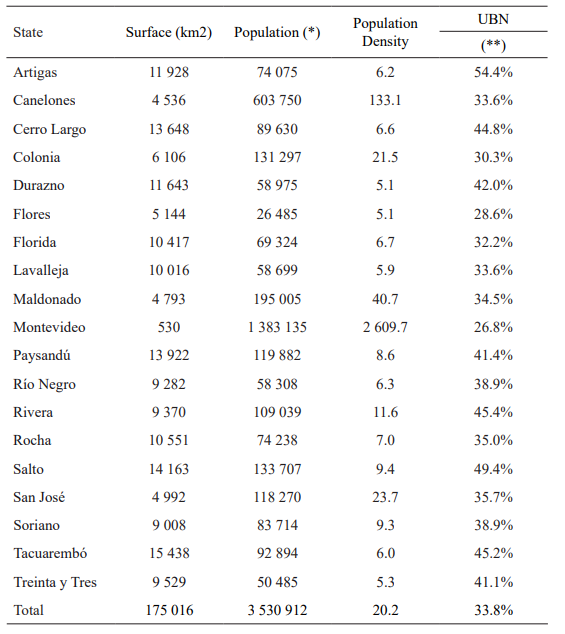 | State | Surface (km2) | Population (*) | Population Density | UBN (**) |
|---|---|---|---|---|
| Artigas | 11 928 | 74 075 | 6.2 | 54.4% |
| Canelones | 4 536 | 603 750 | 133.1 | 33.6% |
| Cerro Largo | 13 648 | 89 630 | 6.6 | 44.8% |
| Colonia | 6 106 | 131 297 | 21.5 | 30.3% |
| Durazno | 11 643 | 58 975 | 5.1 | 42.0% |
| Flores | 5 144 | 26 485 | 5.1 | 28.6% |
| Florida | 10 417 | 69 324 | 6.7 | 32.2% |
| Lavalleja | 10 016 | 58 699 | 5.9 | 33.6% |
| Maldonado | 4 793 | 195 005 | 40.7 | 34.5% |
| Montevideo | 530 | 1 383 135 | 2 609.7 | 26.8% |
| Paysandú | 13 922 | 119 882 | 8.6 | 41.4% |
| Río Negro | 9 282 | 58 308 | 6.3 | 38.9% |
| Rivera | 9 370 | 109 039 | 11.6 | 45.4% |
| Rocha | 10 551 | 74 238 | 7.0 | 35.0% |
| Salto | 14 163 | 133 707 | 9.4 | 49.4% |
| San José | 4 992 | 118 270 | 23.7 | 35.7% |
| Soriano | 9 008 | 83 714 | 9.3 | 38.9% |
| Tacuarembó | 15 438 | 92 894 | 6.0 | 45.2% |
| Treinta y Tres | 9 529 | 50 485 | 5.3 | 41.1% |
| Total | 175 016 | 3 530 912 | 20.2 | 33.8% |